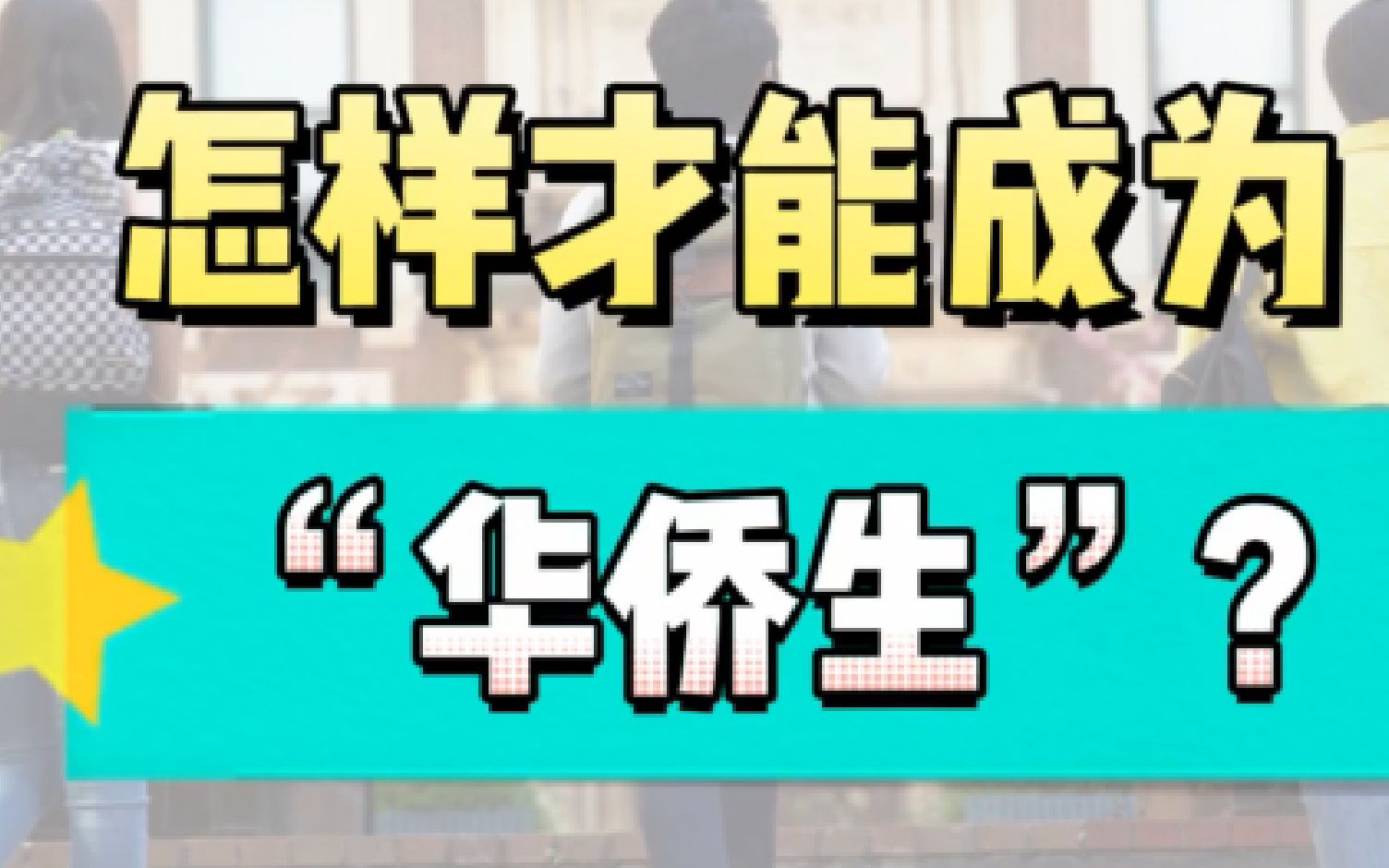 怎样才能成为

“华侨生”？